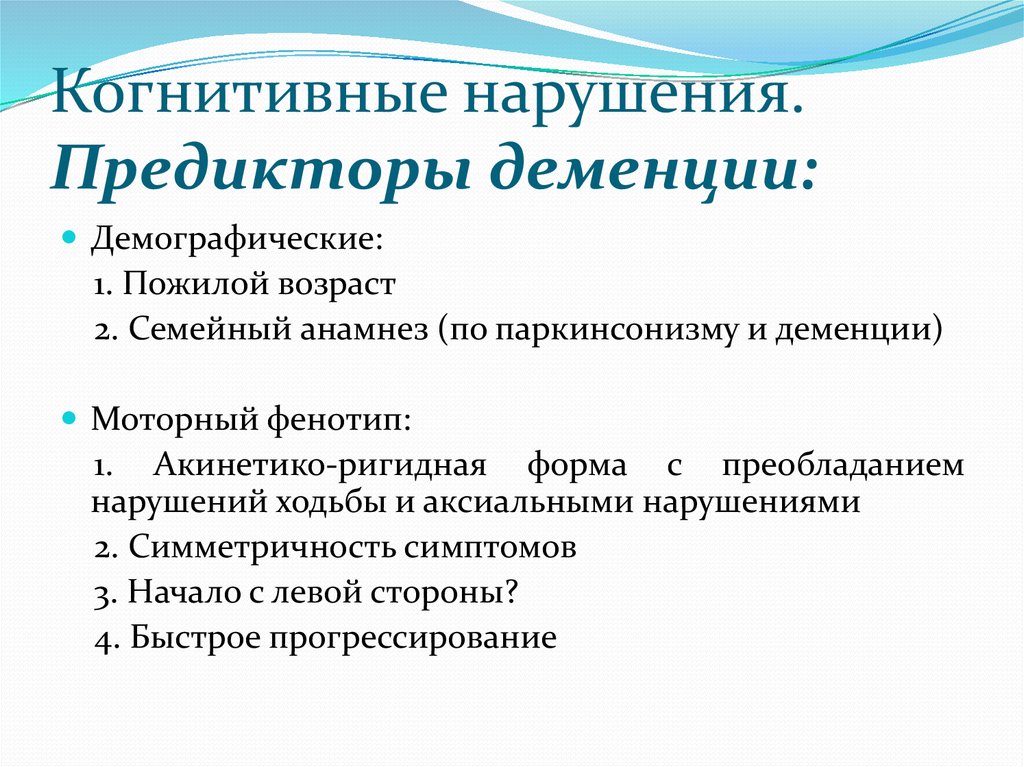 Когнитивные нарушения. Предикторы деменции:

Демографические:
1. Пожилой возраст
2. Семейный анамнез (по паркинсонизму и деменции)

Моторный фенотип:
1. Акинетико-ригидная форма с преобладанием нарушений ходьбы и аксиальными нарушениями
2. Симметричность симптомов
3. Начало с левой стороны?
4. Быстрое прогрессирование